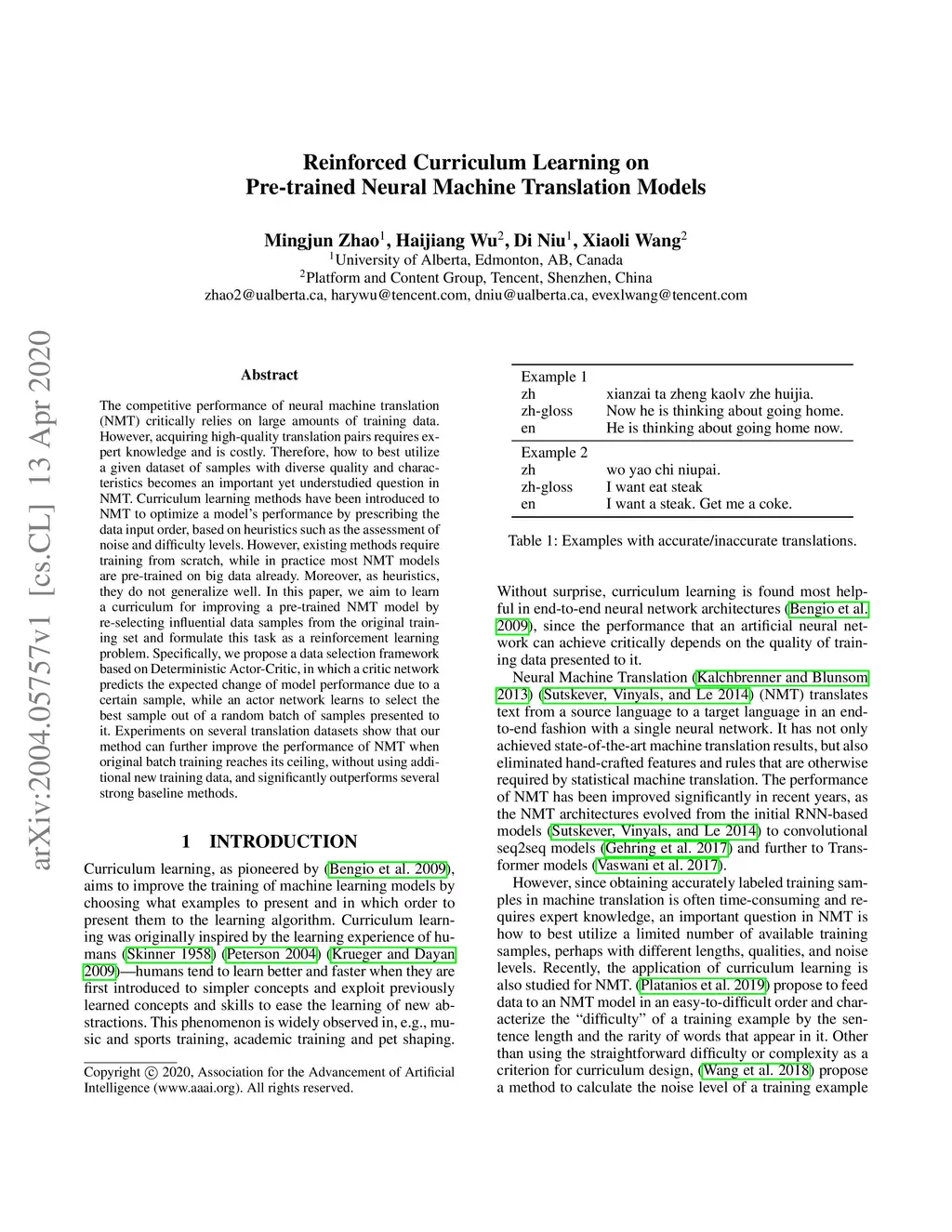 arXiv:2004.05757v1 [cs.CL] 13 Apr 2020

Reinforced Curriculum Learning on Pre-trained Neural Machine Translation Models

Mingjun Zhao$^1$, Haijiang Wu$^2$, Di Niu$^1$, Xiaoli Wang$^2$
$^1$University of Alberta, Edmonton, AB, Canada
$^2$Platform and Content Group, Tencent, Shenzhen, China
zhao2@ualberta.ca, harywu@tencent.com, dniu@ualberta.ca, evexlwang@tencent.com

Abstract

The competitive performance of neural machine translation (NMT) critically relies on large amounts of training data. However, acquiring high-quality translation pairs requires expert knowledge and is costly. Therefore, how to best utilize a given dataset of samples with diverse quality and characteristics becomes an important yet understudied question in NMT. Curriculum learning methods have been introduced to NMT to optimize a model's performance by prescribing the data input order, based on heuristics such as the assessment of noise and difficulty levels. However, existing methods require training from scratch, while in practice most NMT models are pre-trained on big data already. Moreover, as heuristics, they do not generalize well. In this paper, we aim to learn a curriculum for improving a pre-trained NMT model by re-selecting influential data samples from the original training set and formulate this task as a reinforcement learning problem. Specifically, we propose a data selection framework based on Deterministic Actor-Critic, in which a critic network predicts the expected change of model performance due to a certain sample, while an actor network learns to select the best sample out of a random batch of samples presented to it. Experiments on several translation datasets show that our method can further improve the performance of NMT when original batch training reaches its ceiling, without using additional new training data, and significantly outperforms several strong baseline methods.

1 INTRODUCTION

Curriculum learning, as pioneered by (Bengio et al. 2009), aims to improve the training of machine learning models by choosing what examples to present and in which order to present them to the learning algorithm. Curriculum learning was originally inspired by the learning experience of humans (Skinner 1958) (Peterson 2004) (Krueger and Dayan 2009)—humans tend to learn better and faster when they are first introduced to simpler concepts and exploit previously learned concepts and skills to ease the learning of new abstractions. This phenomenon is widely observed in, e.g., music and sports training, academic training and pet shaping.

Copyright © 2020, Association for the Advancement of Artificial Intelligence (www.aaai.org). All rights reserved.

| Example 1 | |
|---|---|
| zh | xianzai ta zheng kaolv zhe huijia. |
| zh-gloss | Now he is thinking about going home. |
| en | He is thinking about going home now. |
| Example 2 | |
| zh | wo yao chi niupai. |
| zh-gloss | I want eat steak |
| en | I want a steak. Get me a coke. |

Table 1: Examples with accurate/inaccurate translations.

Without surprise, curriculum learning is found most helpful in end-to-end neural network architectures (Bengio et al. 2009), since the performance that an artificial neural network can achieve critically depends on the quality of training data presented to it.

Neural Machine Translation (Kalchbrenner and Blunsom 2013) (Sutskever, Vinyals, and Le 2014) (NMT) translates text from a source language to a target language in an end-to-end fashion with a single neural network. It has not only achieved state-of-the-art machine translation results, but also eliminated hand-crafted features and rules that are otherwise required by statistical machine translation. The performance of NMT has been improved significantly in recent years, as the NMT architectures evolved from the initial RNN-based models (Sutskever, Vinyals, and Le 2014) to convolutional seq2seq models (Gehring et al. 2017) and further to Transformer models (Vaswani et al. 2017).

However, since obtaining accurately labeled training samples in machine translation is often time-consuming and requires expert knowledge, an important question in NMT is how to best utilize a limited number of available training samples, perhaps with different lengths, qualities, and noise levels. Recently, the application of curriculum learning is also studied for NMT. (Platanios et al. 2019) propose to feed data to an NMT model in an easy-to-difficult order and characterize the "difficulty" of a training example by the sentence length and the rarity of words that appear in it. Other than using the straightforward difficulty or complexity as a criterion for curriculum design, (Wang et al. 2018) propose a method to calculate the noise level of a training example